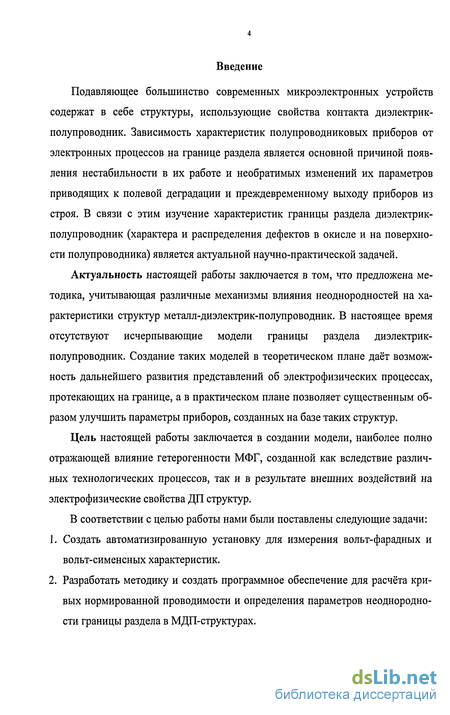 4

Введение

Подавляющее большинство современных микроэлектронных устройств содержат в себе структуры, использующие свойства контакта диэлектрик-полупроводник. Зависимость характеристик полупроводниковых приборов от электронных процессов на границе раздела является основной причиной появления нестабильности в их работе и необратимых изменений их параметров приводящих к полевой деградации и преждевременному выходу приборов из строя. В связи с этим изучение характеристик границы раздела диэлектрик-полупроводник (характера и распределения дефектов в окисле и на поверхности полупроводника) является актуальной научно-практической задачей.

Актуальность настоящей работы заключается в том, что предложена методика, учитывающая различные механизмы влияния неоднородностей на характеристики структур металл-диэлектрик-полупроводник. В настоящее время отсутствуют исчерпывающие модели границы раздела диэлектрик-полупроводник. Создание таких моделей в теоретическом плане даёт возможность дальнейшего развития представлений об электрофизических процессах, протекающих на границе, а в практическом плане позволяет существенным образом улучшить параметры приборов, созданных на базе таких структур.

Цель настоящей работы заключается в создании модели, наиболее полно отражающей влияние гетерогенности МФГ, созданной как вследствие различных технологических процессов, так и в результате внешних воздействий на электрофизические свойства ДП структур.

В соответствии с целью работы нами были поставлены следующие задачи:

1. Создать автоматизированную установку для измерения вольт-фарадных и вольт-сименсных характеристик.

2. Разработать методику и создать программное обеспечение для расчёта кривых нормированной проводимости и определения параметров неоднородности границы раздела в МДП-структурах.

dsLib.net
библиотека диссертаций